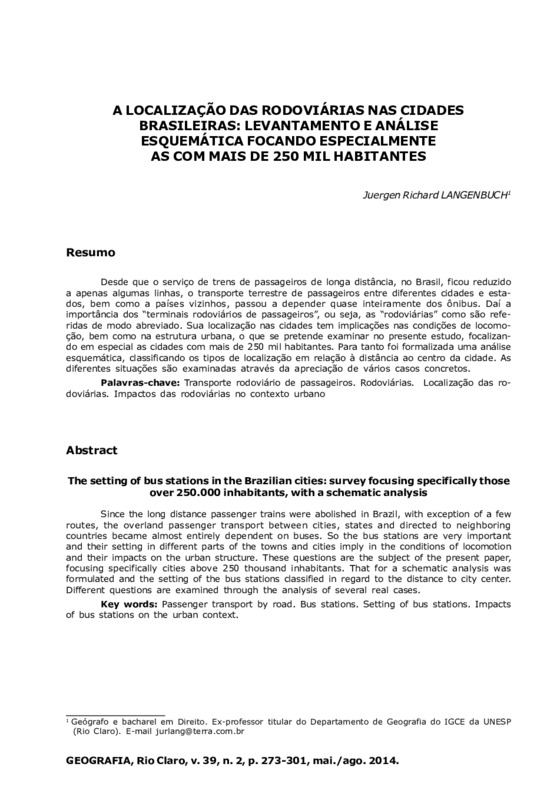 A LOCALIZAÇÃO DAS RODOVIÁRIAS NAS CIDADES BRASILEIRAS: LEVANTAMENTO E ANÁLISE ESQUEMÁTICA FOCANDO ESPECIALMENTE AS COM MAIS DE 250 MIL HABITANTES

Juergen Richard LANGENBUCH$^1$

Resumo

Desde que o serviço de trens de passageiros de longa distância, no Brasil, ficou reduzido a apenas algumas linhas, o transporte terrestre de passageiros entre diferentes cidades e estados, bem como a países vizinhos, passou a depender quase inteiramente dos ônibus. Daí a importância dos "terminais rodoviários de passageiros", ou seja, as "rodoviárias" como são referidas de modo abreviado. Sua localização nas cidades tem implicações nas condições de locomoção, bem como na estrutura urbana, o que se pretende examinar no presente estudo, focalizando em especial as cidades com mais de 250 mil habitantes. Para tanto foi formalizada uma análise esquemática, classificando os tipos de localização em relação à distância ao centro da cidade. As diferentes situações são examinadas através da apreciação de vários casos concretos.

Palavras-chave: Transporte rodoviário de passageiros. Rodoviárias. Localização das rodoviárias. Impactos das rodoviárias no contexto urbano

Abstract

The setting of bus stations in the Brazilian cities: survey focusing specifically those over 250.000 inhabitants, with a schematic analysis

Since the long distance passenger trains were abolished in Brazil, with exception of a few routes, the overland passenger transport between cities, states and directed to neighboring countries became almost entirely dependent on buses. So the bus stations are very important and their setting in different parts of the towns and cities imply in the conditions of locomotion and their impacts on the urban structure. These questions are the subject of the present paper, focusing specifically cities above 250 thousand inhabitants. That for a schematic analysis was formulated and the setting of the bus stations classified in regard to the distance to city center. Different questions are examined through the analysis of several real cases.

Key words: Passenger transport by road. Bus stations. Setting of bus stations. Impacts of bus stations on the urban context.

$^1$ Geógrafo e bacharel em Direito. Ex-professor titular do Departamento de Geografia do IGCE da UNESP (Rio Claro). E-mail jurlang@terra.com.br

GEOGRAFIA, Rio Claro, v. 39, n. 2, p. 273-301, mai./ago. 2014.